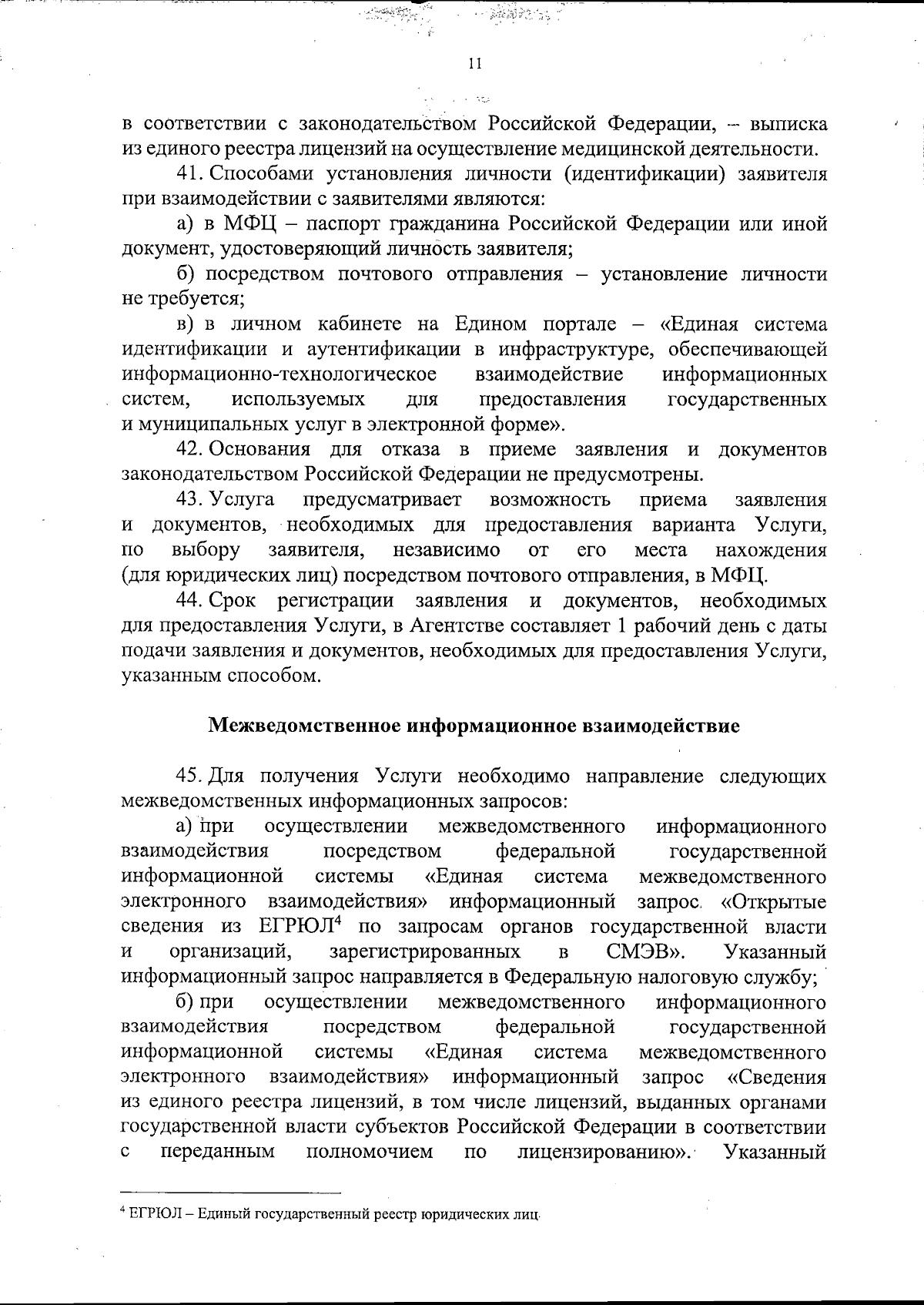 11

в соответствии с законодательством Российской Федерации, – выписка из единого реестра лицензий на осуществление медицинской деятельности.

41. Способами установления личности (идентификации) заявителя при взаимодействии с заявителями являются:

а) в МФЦ – паспорт гражданина Российской Федерации или иной документ, удостоверяющий личность заявителя;

б) посредством почтового отправления – установление личности не требуется;

в) в личном кабинете на Едином портале – «Единая система идентификации и аутентификации в инфраструктуре, обеспечивающей информационно-технологическое взаимодействие информационных систем, используемых для предоставления государственных и муниципальных услуг в электронной форме».

42. Основания для отказа в приеме заявления и документов законодательством Российской Федерации не предусмотрены.

43. Услуга предусматривает возможность приема заявления и документов, необходимых для предоставления варианта Услуги, по выбору заявителя, независимо от его места нахождения (для юридических лиц) посредством почтового отправления, в МФЦ.

44. Срок регистрации заявления и документов, необходимых для предоставления Услуги, в Агентстве составляет 1 рабочий день с даты подачи заявления и документов, необходимых для предоставления Услуги, указанным способом.

Межведомственное информационное взаимодействие

45. Для получения Услуги необходимо направление следующих межведомственных информационных запросов:

а) при осуществлении межведомственного информационного взаимодействия посредством федеральной государственной информационной системы «Единая система межведомственного электронного взаимодействия» информационный запрос «Открытые сведения из ЕГРЮЛ$^{4}$ по запросам органов государственной власти и организаций, зарегистрированных в СМЭВ». Указанный информационный запрос направляется в Федеральную налоговую службу;

б) при осуществлении межведомственного информационного взаимодействия посредством федеральной государственной информационной системы «Единая система межведомственного электронного взаимодействия» информационный запрос «Сведения из единого реестра лицензий, в том числе лицензий, выданных органами государственной власти субъектов Российской Федерации в соответствии с переданным полномочием по лицензированию». Указанный

$^{4}$ ЕГРЮЛ – Единый государственный реестр юридических лиц.